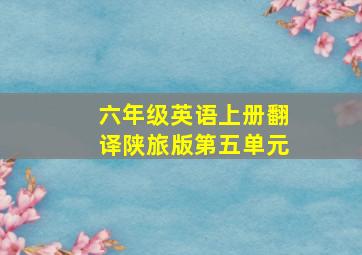 六年级英语上册翻译陕旅版第五单元